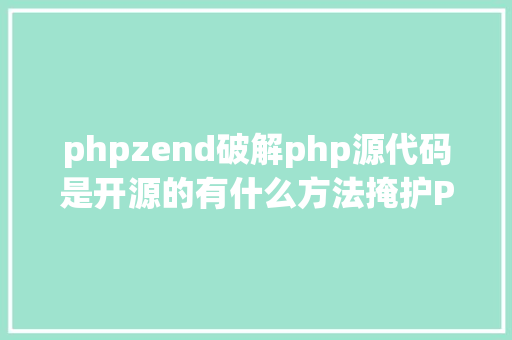 phpzend破解php源代码是开源的有什么方法掩护P